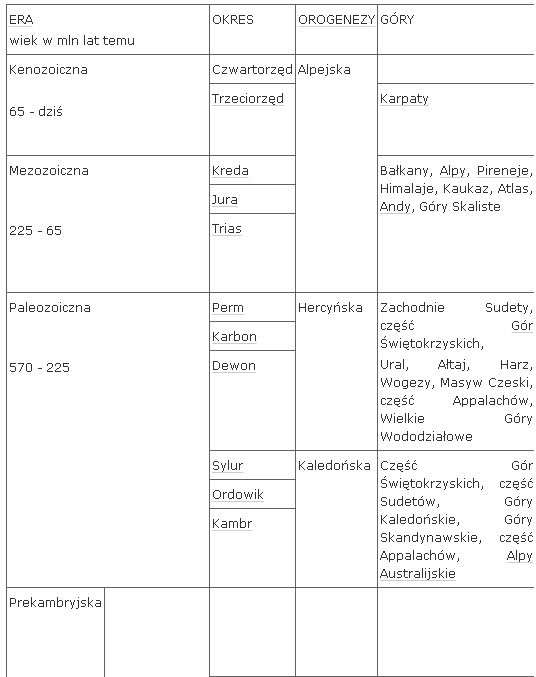 | ERA wiek w mln lat temu | OKRES | OROGENEZY | GÓRY |
|---|---|---|---|
| Kenozoiczna 65 - dziś | Czwartorzęd | Alpejska | |
| | Trzeciorzęd | | Karpaty |
| Mezozoiczna 225 - 65 | Kreda | | Bałkany, Alpy, Pireneje, Himalaje, Kaukaz, Atlas, Andy, Góry Skaliste |
| | Jura | | |
| | Trias | | |
| Paleozoiczna 570 - 225 | Perm | Hercyńska | Zachodnie Sudety, część Gór Świętokrzyskich, Ural, Ałtaj, Harz, Wogezy, Masyw Czeski, część Appalachów, Wielkie Góry Wododziałowe |
| | Karbon | | |
| | Dewon | | |
| | Sylur | Kaledońska | Część Gór Świętokrzyskich, część Sudetów, Góry Kaledońskie, Góry Skandynawskie, część Appalachów, Alpy Australijskie |
| | Ordowik | | |
| | Kambr | | |
| Prekambryjska | | | |